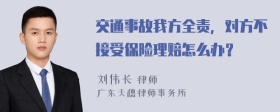 交通事故我方全责，对方不接受保险理赔怎么办？

刘伟长 律师
广东天穗律师事务所